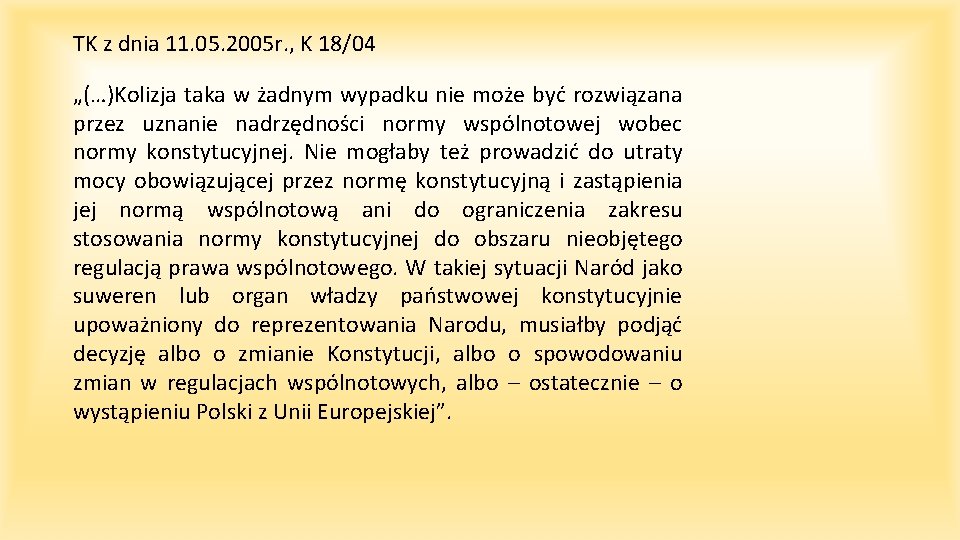 TK z dnia 11.05.2005r., K 18/04

„(…)Kolizja taka w żadnym wypadku nie może być rozwiązana przez uznanie nadrzędności normy wspólnotowej wobec normy konstytucyjnej. Nie mogłaby też prowadzić do utraty mocy obowiązującej przez normę konstytucyjną i zastąpienia jej normą wspólnotową ani do ograniczenia zakresu stosowania normy konstytucyjnej do obszaru nieobjętego regulacją prawa wspólnotowego. W takiej sytuacji Naród jako suweren lub organ władzy państwowej konstytucyjnie upoważniony do reprezentowania Narodu, musiałby podjąć decyzję albo o zmianie Konstytucji, albo o spowodowaniu zmian w regulacjach wspólnotowych, albo – ostatecznie – o wystąpieniu Polski z Unii Europejskiej”.